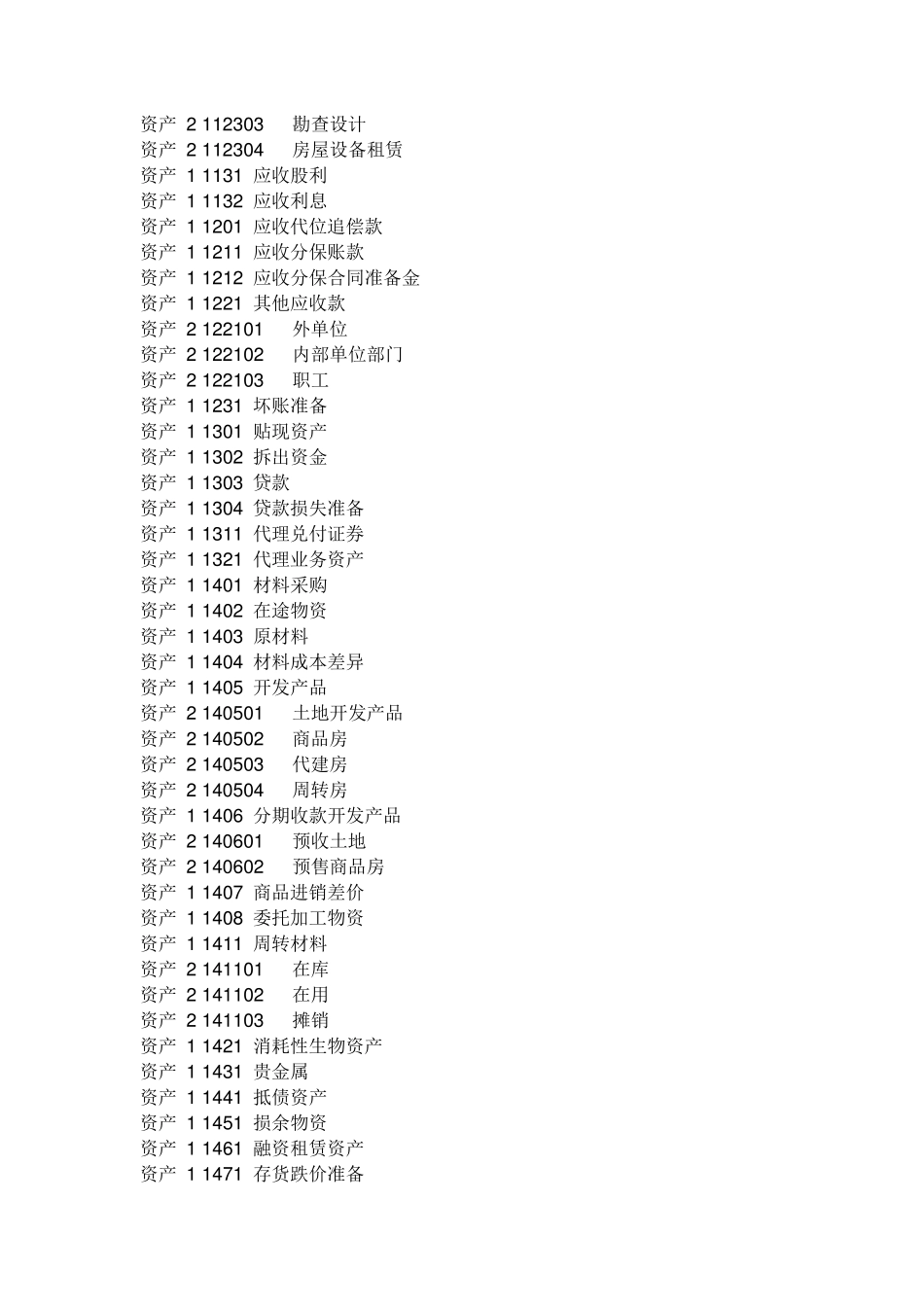 资产 2 112303 勘查设计
资产 2 112304 房屋设备租赁
资产 1 1131 应收股利
资产 1 1132 应收利息
资产 1 1201 应收代位追偿款
资产 1 1211 应收分保账款
资产 1 1212 应收分保合同准备金
资产 1 1221 其他应收款
资产 2 122101 外单位
资产 2 122102 内部单位部门
资产 2 122103 职工
资产 1 1231 坏账准备
资产 1 1301 贴现资产
资产 1 1302 拆出资金
资产 1 1303 贷款
资产 1 1304 贷款损失准备
资产 1 1311 代理兑付证券
资产 1 1321 代理业务资产
资产 1 1401 材料采购
资产 1 1402 在途物资
资产 1 1403 原材料
资产 1 1404 材料成本差异
资产 1 1405 开发产品
资产 2 140501 土地开发产品
资产 2 140502 商品房
资产 2 140503 代建房
资产 2 140504 周转房
资产 1 1406 分期收款开发产品
资产 2 140601 预收土地
资产 2 140602 预售商品房
资产 1 1407 商品进销差价
资产 1 1408 委托加工物资
资产 1 1411 周转材料
资产 2 141101 在库
资产 2 141102 在用
资产 2 141103 摊销
资产 1 1421 消耗性生物资产
资产 1 1431 贵金属
资产 1 1441 抵债资产
资产 1 1451 损余物资
资产 1 1461 融资租赁资产
资产 1 1471 存货跌价准备